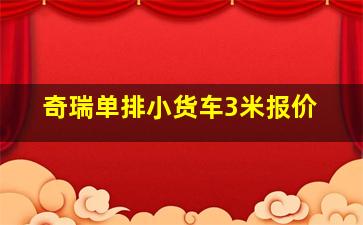 奇瑞单排小货车3米报价